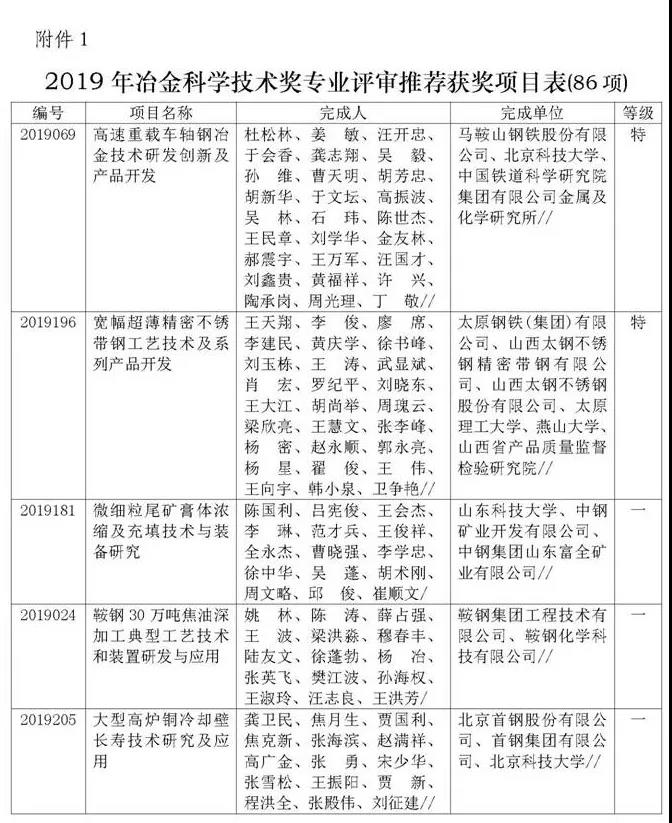 附件 1

2019 年冶金科学技术奖专业评审推荐获奖项目表(86 项)

| 编号 | 项目名称 | 完成人 | 完成单位 | 等级 |
|---|---|---|---|---|
| 2019069 | 高速重载车轴钢冶金技术研发创新及产品开发 | 杜松林、姜 敏、汪开忠、于会香、龚志翔、吴 毅、孙 维、曹天明、胡芳忠、胡新华、于文坛、高振波、吴 林、石 玮、陈世杰、王民章、刘学华、金友林、郝震宇、王万军、汪国才、刘鑫贵、黄福祥、许 兴、陶承岗、周光理、丁 敬// | 马鞍山钢铁股份有限公司、北京科技大学、中国铁道科学研究院集团有限公司金属及化学研究所// | 特 |
| 2019196 | 宽幅超薄精密不锈带钢工艺技术及系列产品开发 | 王天翔、李 俊、廖 席、李建民、黄庆学、徐书峰、刘玉栋、王 涛、武显斌、肖 宏、罗纪平、刘晓东、王大江、胡尚举、周瑰云、梁欣亮、王慧文、张李峰、杨 密、赵永顺、郭永亮、杨 星、翟 俊、王 伟、王向宇、韩小泉、卫争艳// | 太原钢铁(集团)有限公司、山西太钢不锈钢精密带钢有限公司、山西太钢不锈钢股份有限公司、太原理工大学、燕山大学、山西省产品质量监督检验研究院// | 特 |
| 2019181 | 微细粒尾矿膏体浓缩及充填技术与装备研究 | 陈国利、吕宪俊、王会杰、李 琳、范才兵、王俊祥、全永杰、曹晓强、李学忠、徐中华、吴 蓬、胡术刚、周文略、邱 俊、崔顺文/ | 山东科技大学、中钢矿业开发有限公司、中钢集团山东富全矿业有限公司// | 一 |
| 2019024 | 鞍钢 30 万吨焦油深加工典型工艺技术和装置研发与应用 | 姚 林、陈 涛、薛占强、王 波、梁洪淼、穆春丰、陆友文、徐蓬勃、杨 冶、张英飞、樊江波、孙海权、王淑玲、汪志良、王洪芳/ | 鞍钢集团工程技术有限公司、鞍钢化学科技有限公司// | 一 |
| 2019205 | 大型高炉铜冷却壁长寿技术研究及应用 | 龚卫民、焦月生、贾国利、焦克新、张海滨、赵满祥、高广金、张 勇、宋少华、张雪松、王振阳、贾 新、程洪全、张殿伟、刘征建// | 北京首钢股份有限公司、首钢集团有限公司、北京科技大学// | 一 |